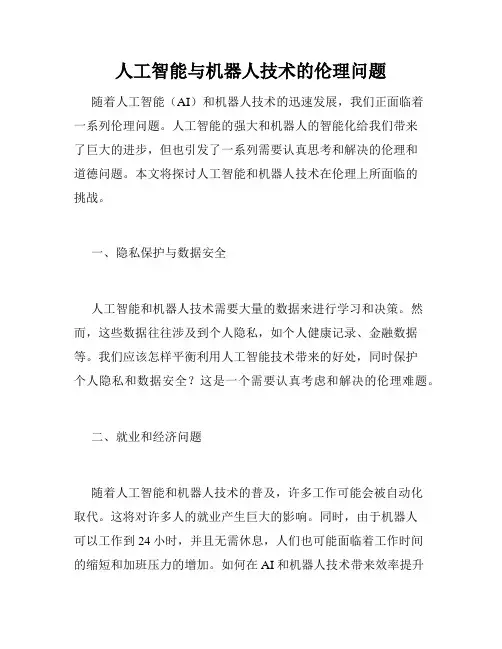 人工智能与机器人技术的伦理问题

随着人工智能（AI）和机器人技术的迅速发展，我们正面临着一系列伦理问题。人工智能的强大和机器人的智能化给我们带来了巨大的进步，但也引发了一系列需要认真思考和解决的伦理和道德问题。本文将探讨人工智能和机器人技术在伦理上所面临的挑战。

一、隐私保护与数据安全

人工智能和机器人技术需要大量的数据来进行学习和决策。然而，这些数据往往涉及到个人隐私，如个人健康记录、金融数据等。我们应该怎样平衡利用人工智能技术带来的好处，同时保护个人隐私和数据安全？这是一个需要认真考虑和解决的伦理难题。

二、就业和经济问题

随着人工智能和机器人技术的普及，许多工作可能会被自动化取代。这将对许多人的就业产生巨大的影响。同时，由于机器人可以工作到 24 小时，并且无需休息，人们也可能面临着工作时间的缩短和加班压力的增加。如何在 AI 和机器人技术带来效率提升